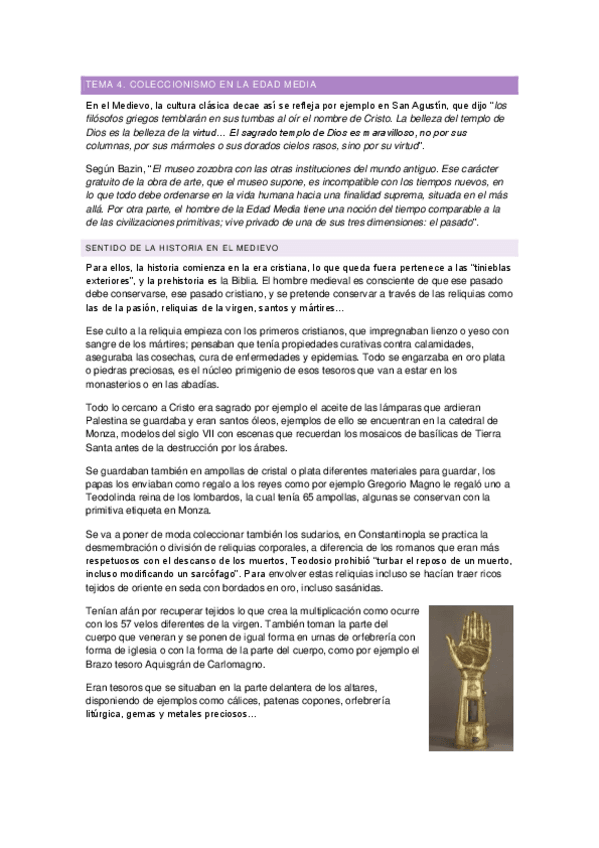 TEMA 4. COLECCIONISMO EN LA EDAD MEDIA

En el Medievo, la cultura clásica decae así se refleja por ejemplo en San Agustín, que dijo "los filósofos griegos temblarán en sus tumbas al oír el nombre de Cristo. La belleza del templo de Dios es la belleza de la virtud… El sagrado templo de Dios es maravilloso, no por sus columnas, por sus mármoles o sus dorados cielos rasos, sino por su virtud".

Según Bazin, "El museo zozobra con las otras instituciones del mundo antiguo. Ese carácter gratuito de la obra de arte, que el museo supone, es incompatible con los tiempos nuevos, en lo que todo debe ordenarse en la vida humana hacia una finalidad suprema, situada en el más allá. Por otra parte, el hombre de la Edad Media tiene una noción del tiempo comparable a la de las civilizaciones primitivas; vive privado de una de sus tres dimensiones: el pasado".

SENTIDO DE LA HISTORIA EN EL MEDIEVO

Para ellos, la historia comienza en la era cristiana, lo que queda fuera pertenece a las "tinieblas exteriores", y la prehistoria es la Biblia. El hombre medieval es consciente de que ese pasado debe conservarse, ese pasado cristiano, y se pretende conservar a través de las reliquias como las de la pasión, reliquias de la virgen, santos y mártires…

Ese culto a la reliquia empieza con los primeros cristianos, que impregnaban lienzo o yeso con sangre de los mártires; pensaban que tenía propiedades curativas contra calamidades, aseguraba las cosechas, cura de enfermedades y epidemias. Todo se engarzaba en oro plata o piedras preciosas, es el núcleo primigenio de esos tesoros que van a estar en los monasterios o en las abadías.

Todo lo cercano a Cristo era sagrado por ejemplo el aceite de las lámparas que ardieran Palestina se guardaba y eran santos óleos, ejemplos de ello se encuentran en la catedral de Monza, modelos del siglo VII con escenas que recuerdan los mosaicos de basílicas de Tierra Santa antes de la destrucción por los árabes.

Se guardaban también en ampollas de cristal o plata diferentes materiales para guardar, los papas los enviaban como regalo a los reyes como por ejemplo Gregorio Magno le regaló uno a Teodolinda reina de los lombardos, la cual tenía 65 ampollas, algunas se conservan con la primitiva etiqueta en Monza.

Se va a poner de moda coleccionar también los sudarios, en Constantinopla se practica la desmembración o división de reliquias corporales, a diferencia de los romanos que eran más respetuosos con el descanso de los muertos, Teodosio prohibió "turbar el reposo de un muerto, incluso modificando un sarcófago". Para envolver estas reliquias incluso se hacían traer ricos tejidos de oriente en seda con bordados en oro, incluso sasánidas.

Tenían afán por recuperar tejidos lo que crea la multiplicación como ocurre con los 57 velos diferentes de la virgen. También toman la parte del cuerpo que veneran y se ponen de igual forma en urnas de orfebrería con forma de iglesia o con la forma de la parte del cuerpo, como por ejemplo el Brazo tesoro Aquisgrán de Carlomagno.

Eran tesoros que se situaban en la parte delantera de los altares, disponiendo de ejemplos como cálices, patenas copones, orfebrería litúrgica, gemas y metales preciosos…